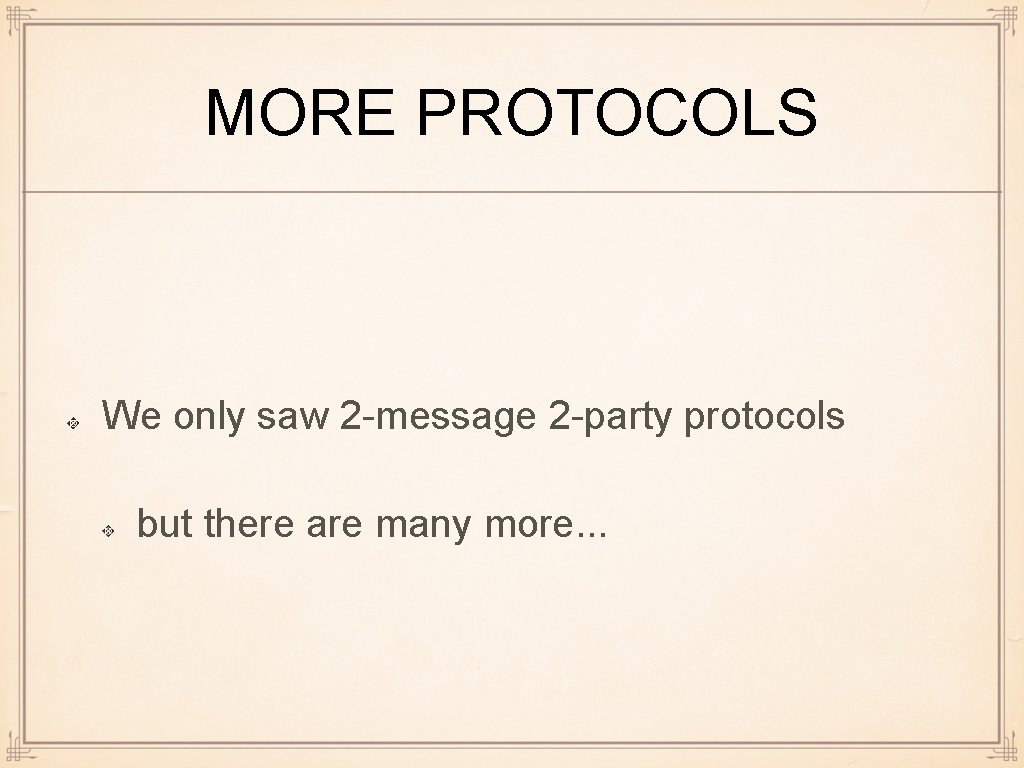 MORE PROTOCOLS

We only saw 2-message 2-party protocols

but there are many more...